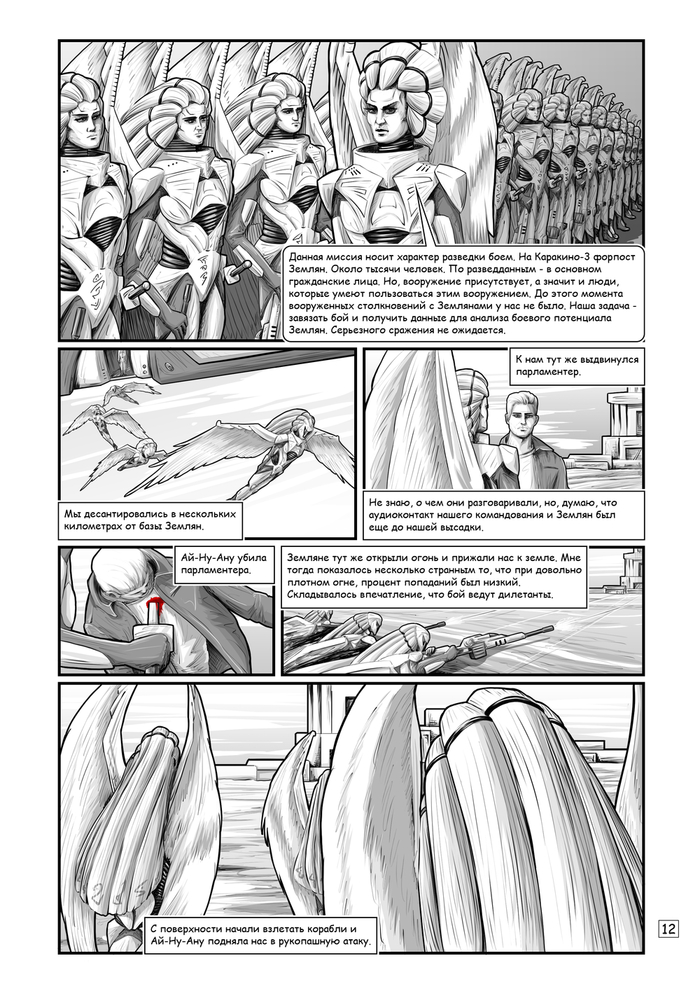 Данная миссия носит характер разведки боем. На Каракино-3 форпост Землян. Около тысячи человек. По разведданным - в основном гражданские лица. Но, вооружение присутствует, а значит и люди, которые умеют пользоваться этим вооружением. До этого момента вооруженных столкновений с Землянами у нас не было. Наша задача - завязать бой и получить данные для анализа боевого потенциала Землян. Серьезного сражения не ожидается.

К нам тут же выдвинулся парламентер.

Мы десантировались в нескольких километрах от базы Землян.

Не знаю, о чем они разговаривали, но, думаю, что аудиоконтакт нашего командования и Землян был еще до нашей высадки.

Ай-Ну-Ану убила парламентера.

Земляне тут же открыли огонь и прижали нас к земле. Мне тогда показалось несколько странным то, что при довольно плотном огне, процент попаданий был низкий. Складывалось впечатление, что бой ведут дилетанты.

С поверхности начали взлетать корабли и Ай-Ну-Ану подняла нас в рукопашную атаку.

12